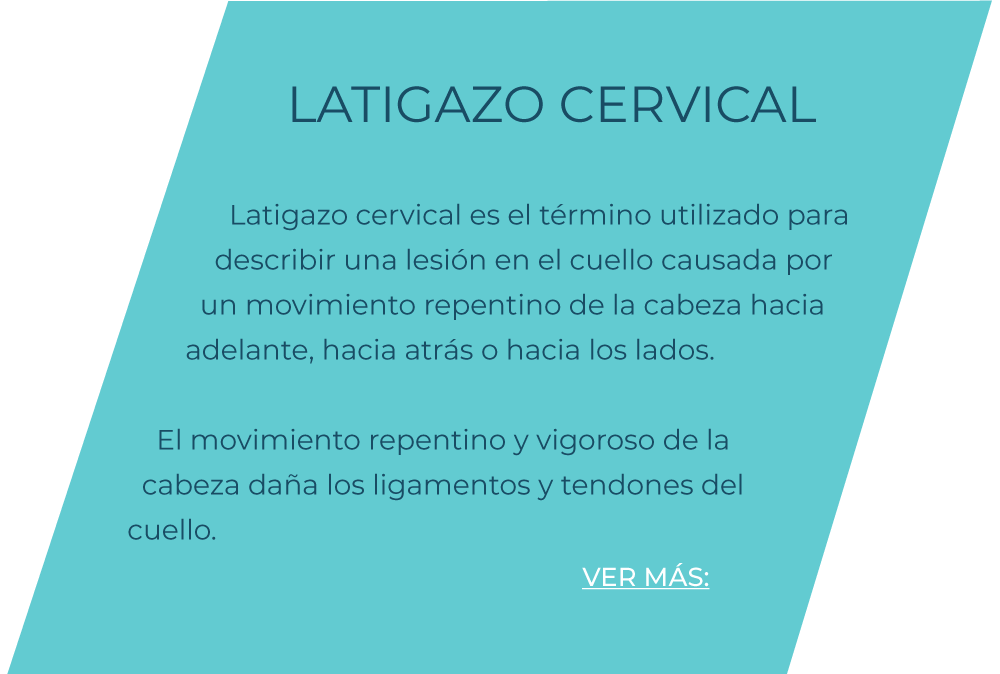 LATIGAZO CERVICAL

Latigazo cervical es el término utilizado para describir una lesión en el cuello causada por un movimiento repentino de la cabeza hacia adelante, hacia atrás o hacia los lados.

El movimiento repentino y vigoroso de la cabeza daña los ligamentos y tendones del cuello.

VER MÁS: